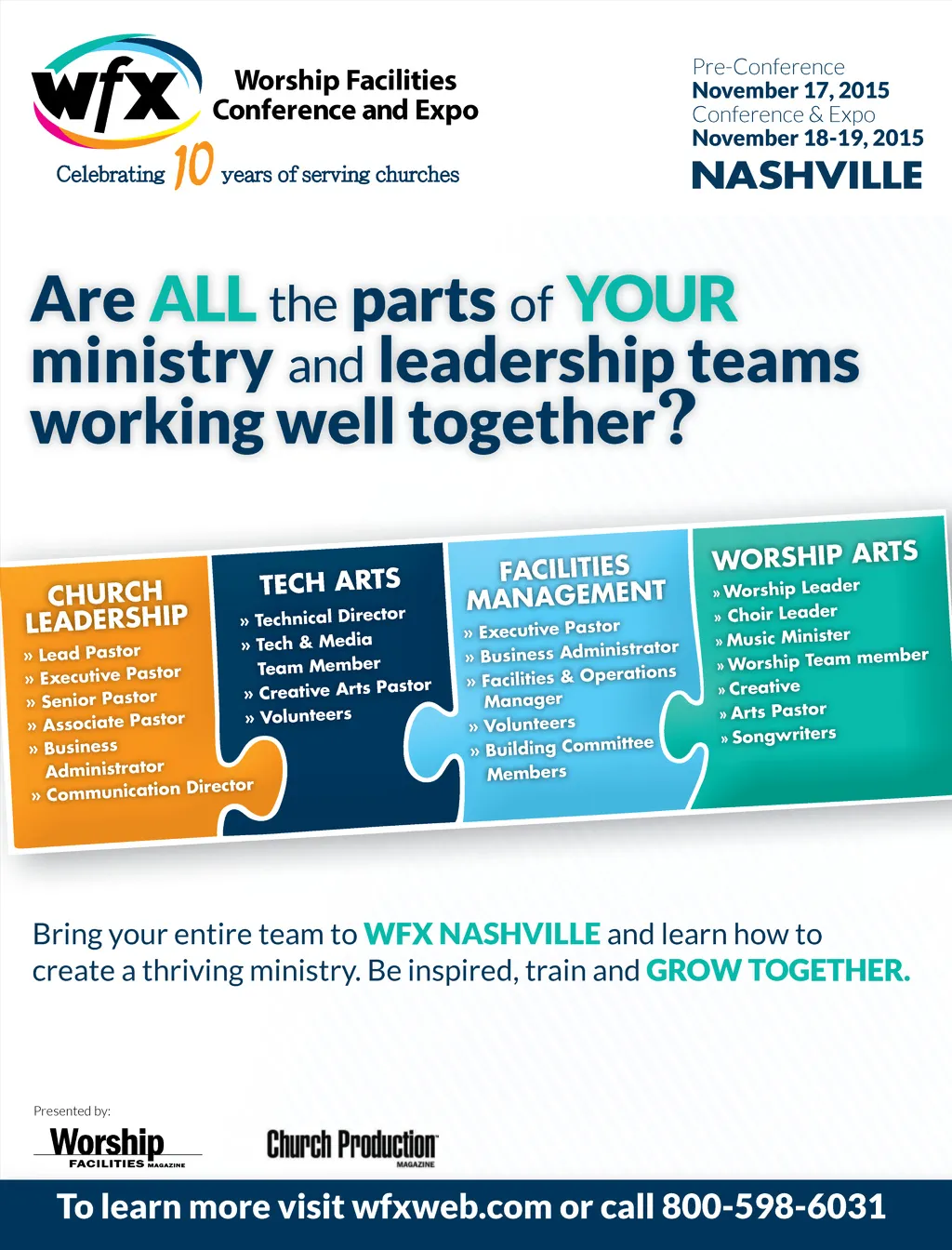 wfx

Worship Facilities Conference and Expo

Celebrating 10 years of serving churches

Pre-Conference
November 17, 2015
Conference & Expo
November 18-19, 2015
NASHVILLE

Are ALL the parts of YOUR ministry and leadership teams working well together?

CHURCH LEADERSHIP
» Lead Pastor
» Executive Pastor
» Senior Pastor
» Associate Pastor
» Business Administrator
» Communication Director

TECH ARTS
» Technical Director
» Tech & Media Team Member
» Creative Arts Pastor
» Volunteers

FACILITIES MANAGEMENT
» Executive Pastor
» Business Administrator
» Facilities & Operations Manager
» Volunteers
» Building Committee Members

WORSHIP ARTS
» Worship Leader
» Choir Leader
» Music Minister
» Worship Team member
» Creative
» Arts Pastor
» Songwriters

Bring your entire team to WFX NASHVILLE and learn how to create a thriving ministry. Be inspired, train and GROW TOGETHER.

Presented by:

Worship FACILITIES MAGAZINE

Church Production MAGAZINE

To learn more visit wfxweb.com or call 800-598-6031